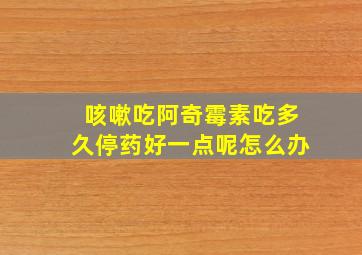 咳嗽吃阿奇霉素吃多久停药好一点呢怎么办